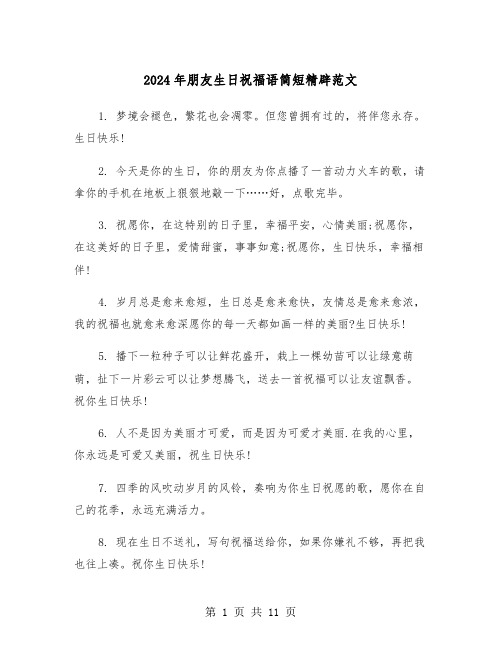 2024年朋友生日祝福语简短精辟范文

1. 梦境会褪色，繁花也会凋零。但您曾拥有过的，将伴您永存。生日快乐!

2. 今天是你的生日，你的朋友为你点播了一首动力火车的歌，请拿你的手机在地板上狠狠地敲一下……好，点歌完毕。

3. 祝愿你，在这特别的日子里，幸福平安，心情美丽;祝愿你，在这美好的日子里，爱情甜蜜，事事如意;祝愿你，生日快乐，幸福相伴!

4. 岁月总是愈来愈短，生日总是愈来愈快，友情总是愈来愈浓，我的祝福也就愈来愈深愿你的每一天都如画一样的美丽?生日快乐!

5. 播下一粒种子可以让鲜花盛开，栽上一棵幼苗可以让绿意萌萌，扯下一片彩云可以让梦想腾飞，送去一首祝福可以让友谊飘香。祝你生日快乐!

6. 人不是因为美丽才可爱，而是因为可爱才美丽.在我的心里，你永远是可爱又美丽，祝生日快乐!

7. 四季的风吹动岁月的风铃，奏响为你生日祝愿的歌，愿你在自己的花季，永远充满活力。

8. 现在生日不送礼，写句祝福送给你，如果你嫌礼不够，再把我也往上凑。祝你生日快乐!

第 1 页 共 11 页